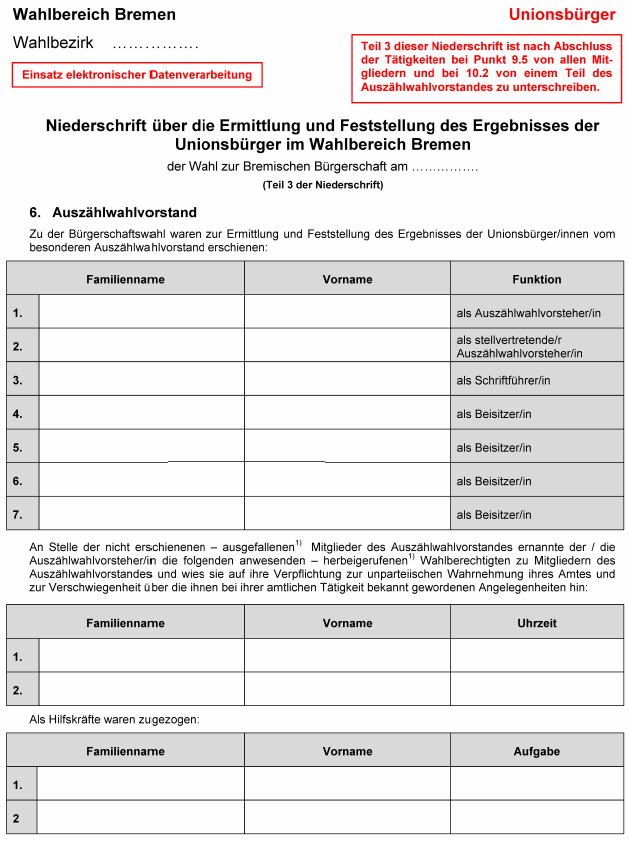 Wahlbereich Bremen

Unionsbürger

Wahlbezirk …………….

Einsatz elektronischer Datenverarbeitung

Teil 3 dieser Niederschrift ist nach Abschluss der Tätigkeiten bei Punkt 9.5 von allen Mitgliedern und bei 10.2 von einem Teil des Auszählwahlvorstandes zu unterschreiben.

Niederschrift über die Ermittlung und Feststellung des Ergebnisses der Unionsbürger im Wahlbereich Bremen

der Wahl zur Bremischen Bürgerschaft am ……………

(Teil 3 der Niederschrift)

6. Auszählwahlvorstand

Zu der Bürgerschaftswahl waren zur Ermittlung und Feststellung des Ergebnisses der Unionsbürger/innen vom besonderen Auszählwahlvorstand erschienen:

| | Familienname | Vorname | Funktion |
|---|---|---|---|
| 1. | | | als Auszählwahlvorsteher/in |
| 2. | | | als stellvertretende/r Auszählwahlvorsteher/in |
| 3. | | | als Schriftführer/in |
| 4. | | | als Beisitzer/in |
| 5. | | | als Beisitzer/in |
| 6. | | | als Beisitzer/in |
| 7. | | | als Beisitzer/in |

An Stelle der nicht erschienenen – ausgefallenen$^{1)}$ Mitglieder des Auszählwahlvorstandes ernannte der / die Auszählwahlvorsteher/in die folgenden anwesenden – herbeigerufenen$^{1)}$ Wahlberechtigten zu Mitgliedern des Auszählwahlvorstandes und wies sie auf ihre Verpflichtung zur unparteiischen Wahrnehmung ihres Amtes und zur Verschwiegenheit über die ihnen bei ihrer amtlichen Tätigkeit bekannt gewordenen Angelegenheiten hin:

| | Familienname | Vorname | Uhrzeit |
|---|---|---|---|
| 1. | | | |
| 2. | | | |

Als Hilfskräfte waren zugezogen:

| | Familienname | Vorname | Aufgabe |
|---|---|---|---|
| 1. | | | |
| 2 | | | |